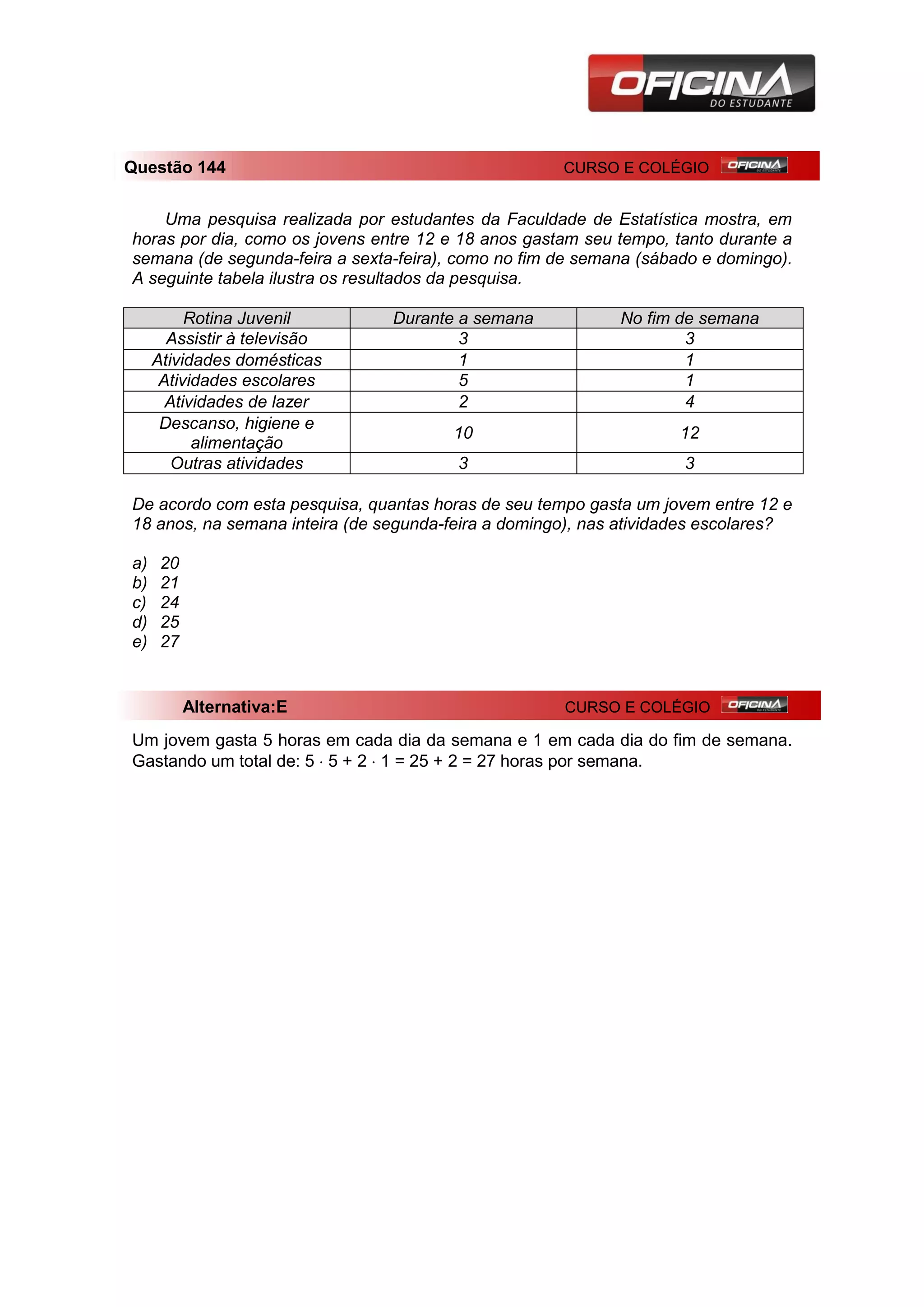 OFICINA DO ESTUDANTE

Questão 144 CURSO E COLÉGIO OFICINA DO ESTUDANTE

Uma pesquisa realizada por estudantes da Faculdade de Estatística mostra, em horas por dia, como os jovens entre 12 e 18 anos gastam seu tempo, tanto durante a semana (de segunda-feira a sexta-feira), como no fim de semana (sábado e domingo). A seguinte tabela ilustra os resultados da pesquisa.

| Rotina Juvenil | Durante a semana | No fim de semana |
|---|---|---|
| Assistir à televisão | 3 | 3 |
| Atividades domésticas | 1 | 1 |
| Atividades escolares | 5 | 1 |
| Atividades de lazer | 2 | 4 |
| Descanso, higiene e alimentação | 10 | 12 |
| Outras atividades | 3 | 3 |

De acordo com esta pesquisa, quantas horas de seu tempo gasta um jovem entre 12 e 18 anos, na semana inteira (de segunda-feira a domingo), nas atividades escolares?

a) 20
b) 21
c) 24
d) 25
e) 27

Alternativa:E CURSO E COLÉGIO OFICINA DO ESTUDANTE

Um jovem gasta 5 horas em cada dia da semana e 1 em cada dia do fim de semana. Gastando um total de: $5 \cdot 5 + 2 \cdot 1 = 25 + 2 = 27$ horas por semana.